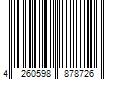 4 260598 878726